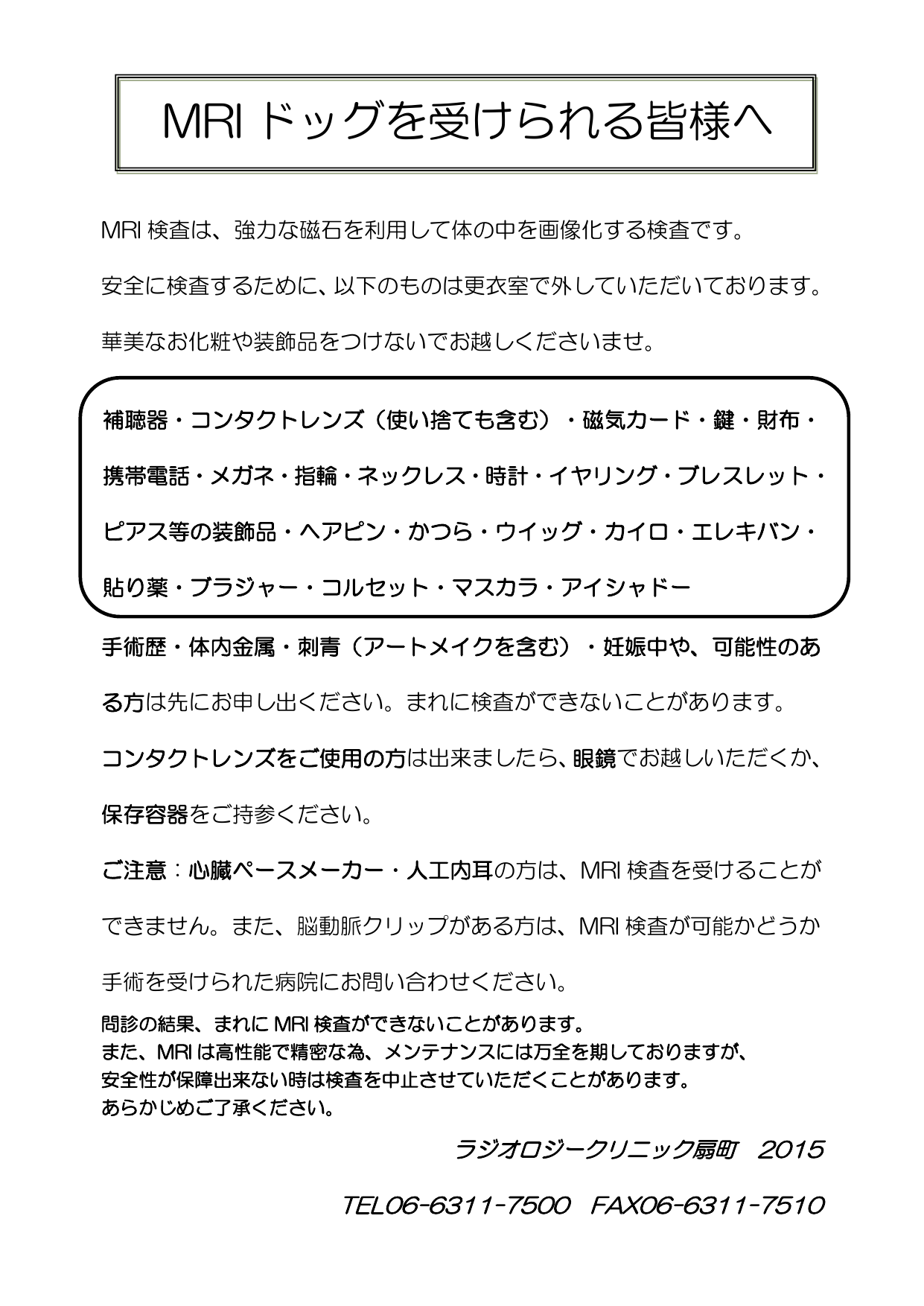 MRI ドッグを受けられる皆様へ

MRI 検査は、強力な磁石を利用して体の中を画像化する検査です。

安全に検査するために、以下のものは更衣室で外していただいております。

華美なお化粧や装飾品をつけないでお越しくださいませ。

補聴器・コンタクトレンズ（使い捨ても含む）・磁気カード・鍵・財布・携帯電話・メガネ・指輪・ネックレス・時計・イヤリング・ブレスレット・ピアス等の装飾品・ヘアピン・かつら・ウイッグ・カイロ・エレキバン・貼り薬・ブラジャー・コルセット・マスカラ・アイシャドー

手術歴・体内金属・刺青（アートメイクを含む）・妊娠中や、可能性のある方は先にお申し出ください。まれに検査ができないことがあります。

コンタクトレンズをご使用の方は出来ましたら、眼鏡でお越しいただくか、保存容器をご持参ください。

ご注意：心臓ペースメーカー・人工内耳の方は、MRI 検査を受けることができません。また、脳動脈クリップがある方は、MRI 検査が可能かどうか手術を受けられた病院にお問い合わせください。

問診の結果、まれに MRI 検査ができないことがあります。
また、MRI は高性能で精密な為、メンテナンスには万全を期しておりますが、
安全性が保障出来ない時は検査を中止させていただくことがあります。
あらかじめご了承ください。

ラジオロジークリニック扇町　2015

TEL06-6311-7500　FAX06-6311-7510